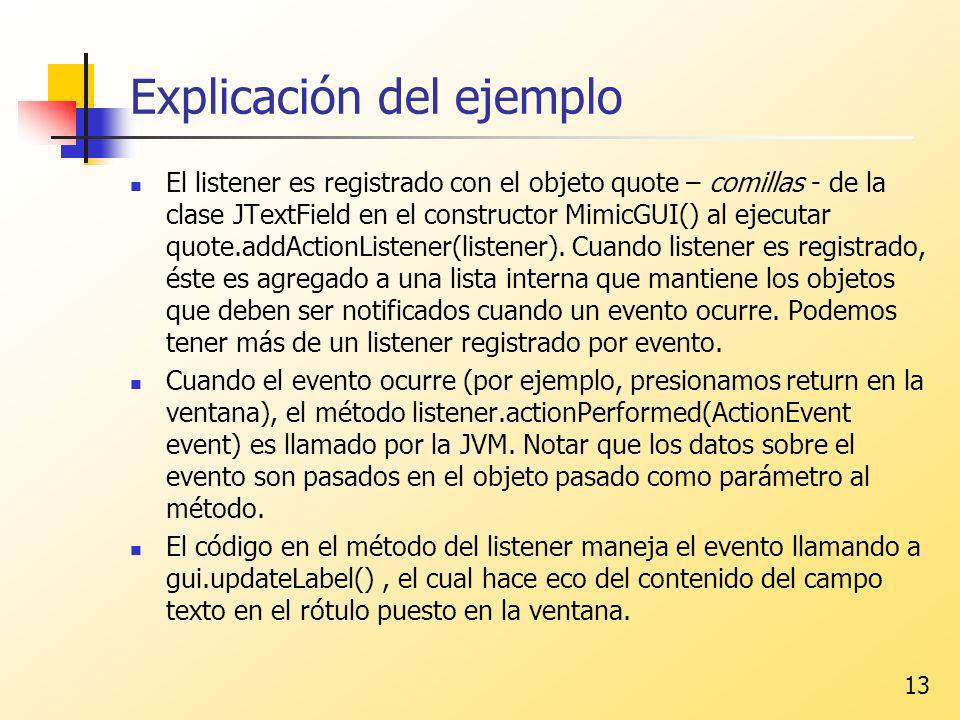 Explicación del ejemplo

El listener es registrado con el objeto quote – comillas - de la clase JTextField en el constructor MimicGUI() al ejecutar quote.addActionListener(listener). Cuando listener es registrado, éste es agregado a una lista interna que mantiene los objetos que deben ser notificados cuando un evento ocurre. Podemos tener más de un listener registrado por evento.

Cuando el evento ocurre (por ejemplo, presionamos return en la ventana), el método listener.actionPerformed(ActionEvent event) es llamado por la JVM. Notar que los datos sobre el evento son pasados en el objeto pasado como parámetro al método.

El código en el método del listener maneja el evento llamando a gui.updateLabel() , el cual hace eco del contenido del campo texto en el rótulo puesto en la ventana.

13